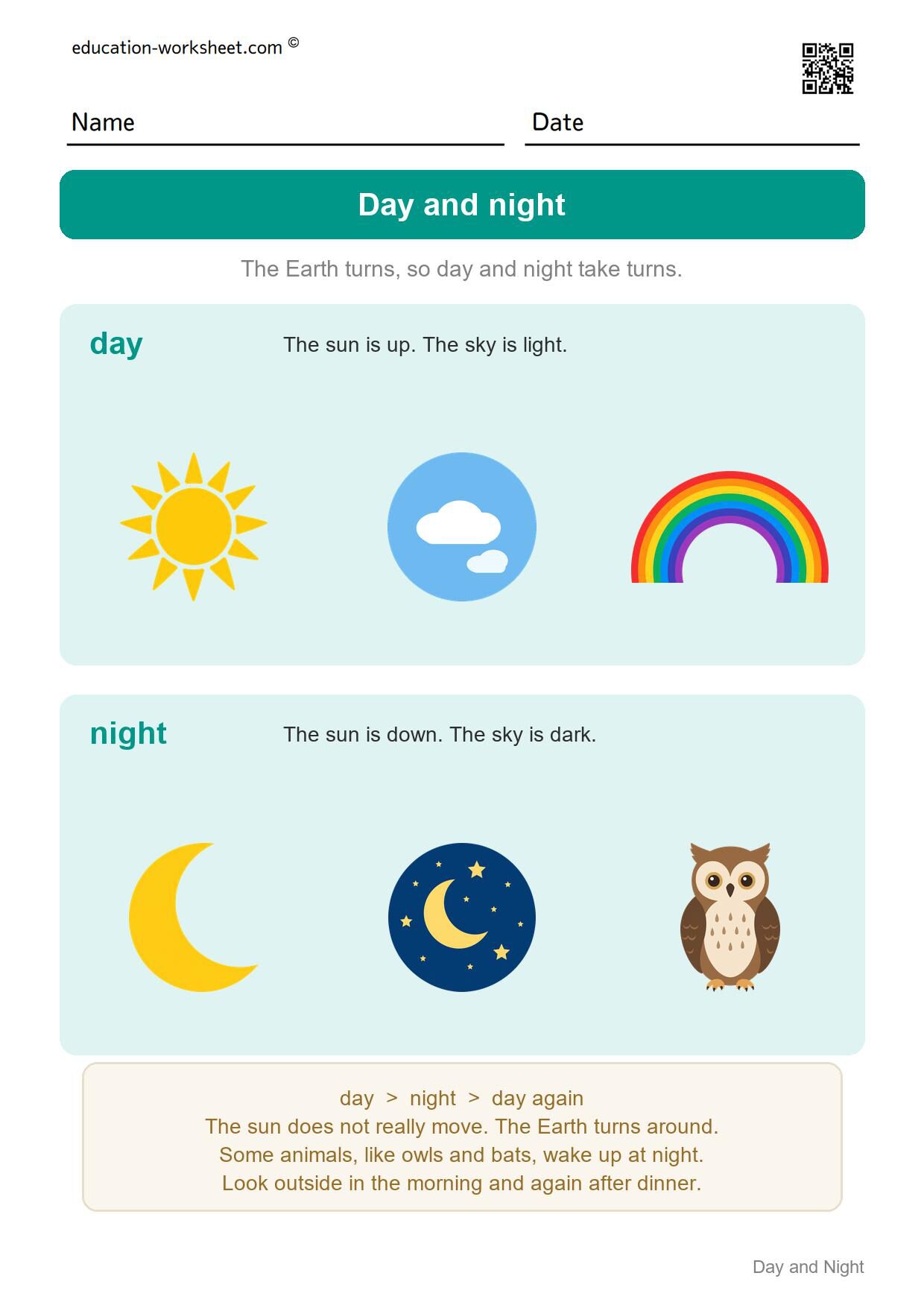 education-worksheet.com ©

Name ____ Date ____

Day and night

The Earth turns, so day and night take turns.

day

The sun is up. The sky is light.

night

The sun is down. The sky is dark.

day > night > day again
The sun does not really move. The Earth turns around.
Some animals, like owls and bats, wake up at night.
Look outside in the morning and again after dinner.

Day and Night